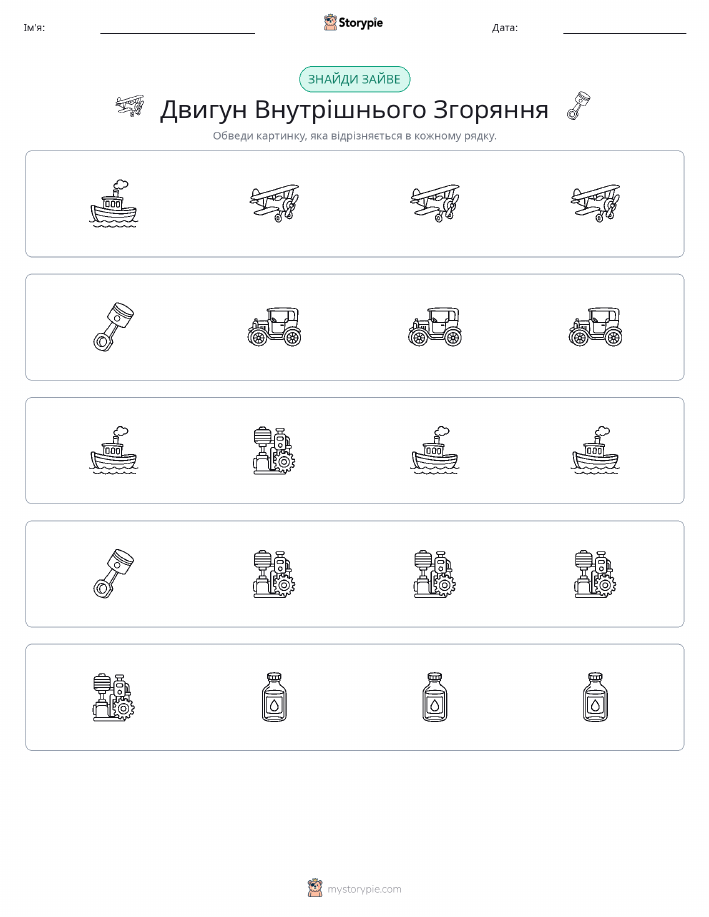 Ім'я:

Storypie

Дата:

ЗНАЙДИ ЗАЙВЕ

Двигун Внутрішнього Згоряння

Обведи картинку, яка відрізняється в кожному рядку.

mystorypie.com